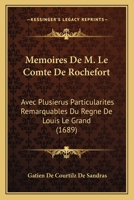 KESSINGER'S LEGACY REPRINTS

Memoires De M. Le Comte De Rochefort

Avec Plusierus Particularites Remarquables Du Regne De Louis Le Grand (1689)

Gatien De Courtilz De Sandras